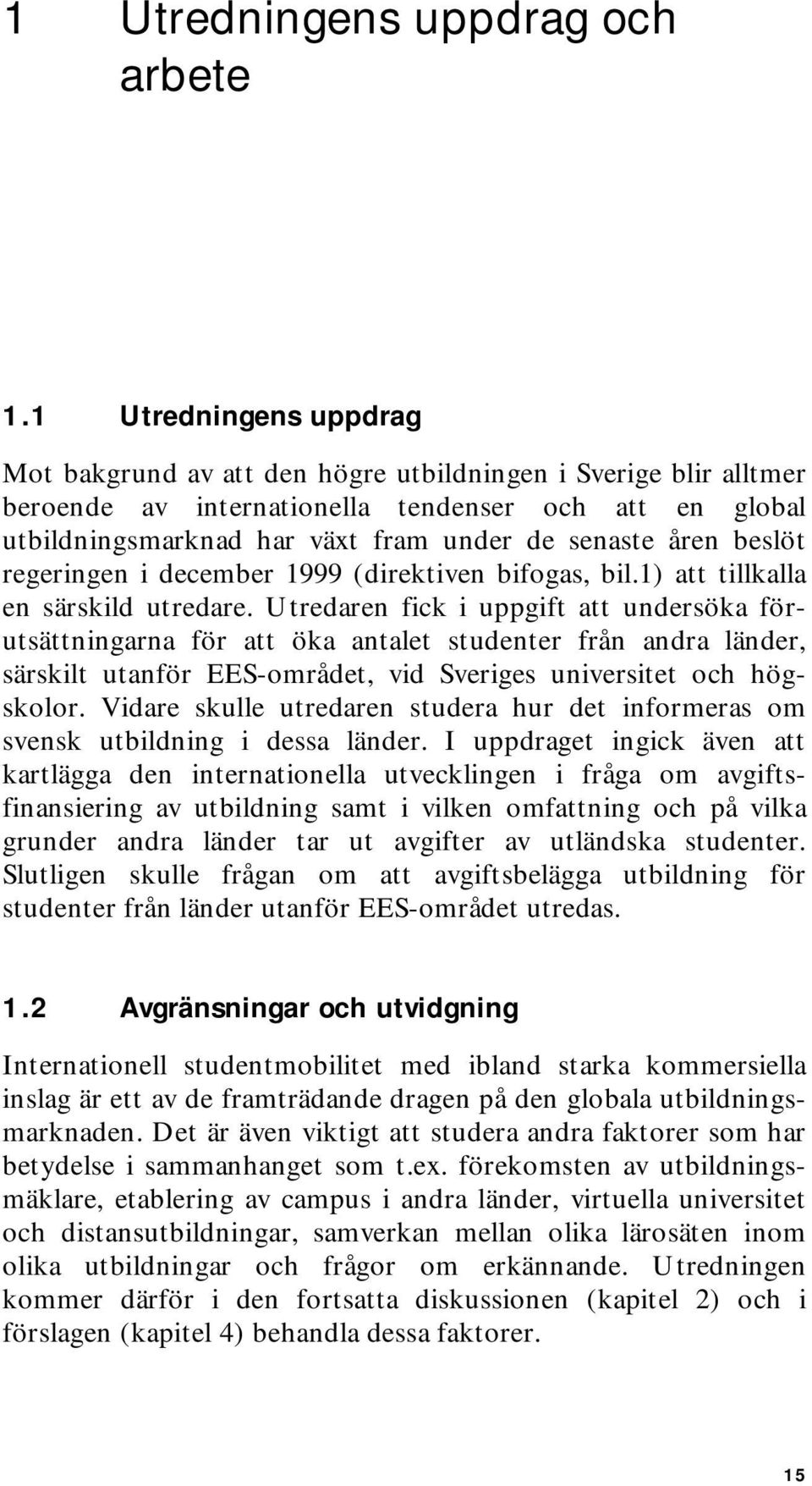 1 Utredningens uppdrag och arbete

1.1 Utredningens uppdrag

Mot bakgrund av att den högre utbildningen i Sverige blir alltmer beroende av internationella tendenser och att en global utbildningsmarknad har växt fram under de senaste åren beslöt regeringen i december 1999 (direktiven bifogas, bil.1) att tillkalla en särskild utredare. Utredaren fick i uppgift att undersöka förutsättningarna för att öka antalet studenter från andra länder, särskilt utanför EES-området, vid Sveriges universitet och högskolor. Vidare skulle utredaren studera hur det informeras om svensk utbildning i dessa länder. I uppdraget ingick även att kartlägga den internationella utvecklingen i fråga om avgiftsfinansiering av utbildning samt i vilken omfattning och på vilka grunder andra länder tar ut avgifter av utländska studenter. Slutligen skulle frågan om att avgiftsbelägga utbildning för studenter från länder utanför EES-området utredas.

1.2 Avgränsningar och utvidgning

Internationell studentmobilitet med ibland starka kommersiella inslag är ett av de framträdande dragen på den globala utbildningsmarknaden. Det är även viktigt att studera andra faktorer som har betydelse i sammanhanget som t.ex. förekomsten av utbildningsmäklare, etablering av campus i andra länder, virtuella universitet och distansutbildningar, samverkan mellan olika lärosäten inom olika utbildningar och frågor om erkännande. Utredningen kommer därför i den fortsatta diskussionen (kapitel 2) och i förslagen (kapitel 4) behandla dessa faktorer.

15